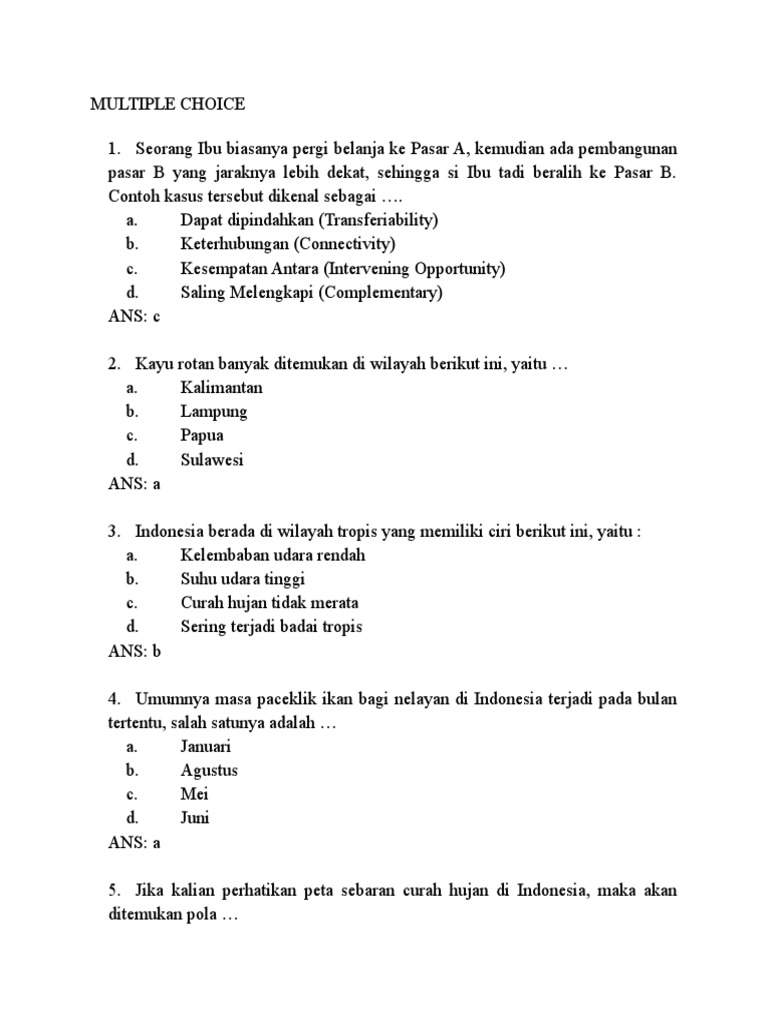 MULTIPLE CHOICE

1. Seorang Ibu biasanya pergi belanja ke Pasar A, kemudian ada pembangunan pasar B yang jaraknya lebih dekat, sehingga si Ibu tadi beralih ke Pasar B. Contoh kasus tersebut dikenal sebagai ….
a. Dapat dipindahkan (Transferiability)
b. Keterhubungan (Connectivity)
c. Kesempatan Antara (Intervening Opportunity)
d. Saling Melengkapi (Complementary)
ANS: c

2. Kayu rotan banyak ditemukan di wilayah berikut ini, yaitu …
a. Kalimantan
b. Lampung
c. Papua
d. Sulawesi
ANS: a

3. Indonesia berada di wilayah tropis yang memiliki ciri berikut ini, yaitu :
a. Kelembaban udara rendah
b. Suhu udara tinggi
c. Curah hujan tidak merata
d. Sering terjadi badai tropis
ANS: b

4. Umumnya masa paceklik ikan bagi nelayan di Indonesia terjadi pada bulan tertentu, salah satunya adalah …
a. Januari
b. Agustus
c. Mei
d. Juni
ANS: a

5. Jika kalian perhatikan peta sebaran curah hujan di Indonesia, maka akan ditemukan pola …